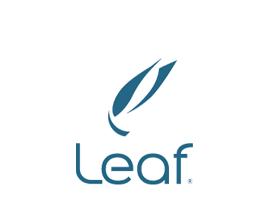 Leaf®